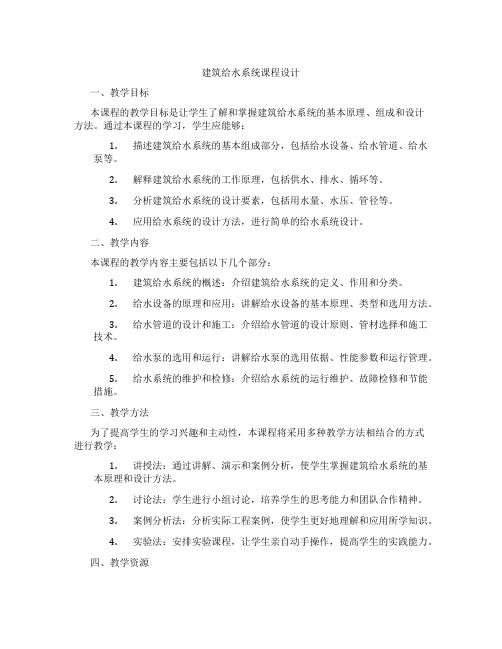 建筑给水系统课程设计

一、教学目标

本课程的教学目标是让学生了解和掌握建筑给水系统的基本原理、组成和设计方法。通过本课程的学习，学生应能够：

1. 描述建筑给水系统的基本组成部分，包括给水设备、给水管道、给水泵等。

2. 解释建筑给水系统的工作原理，包括供水、排水、循环等。

3. 分析建筑给水系统的设计要素，包括用水量、水压、管径等。

4. 应用给水系统的设计方法，进行简单的给水系统设计。

二、教学内容

本课程的教学内容主要包括以下几个部分：

1. 建筑给水系统的概述：介绍建筑给水系统的定义、作用和分类。

2. 给水设备的原理和应用：讲解给水设备的基本原理、类型和选用方法。

3. 给水管道的设计和施工：介绍给水管道的设计原则、管材选择和施工技术。

4. 给水泵的选用和运行：讲解给水泵的选用依据、性能参数和运行管理。

5. 给水系统的维护和检修：介绍给水系统的运行维护、故障检修和节能措施。

三、教学方法

为了提高学生的学习兴趣和主动性，本课程将采用多种教学方法相结合的方式进行教学：

1. 讲授法：通过讲解、演示和案例分析，使学生掌握建筑给水系统的基本原理和设计方法。

2. 讨论法：学生进行小组讨论，培养学生的思考能力和团队合作精神。

3. 案例分析法：分析实际工程案例，使学生更好地理解和应用所学知识。

4. 实验法：安排实验课程，让学生亲自动手操作，提高学生的实践能力。

四、教学资源